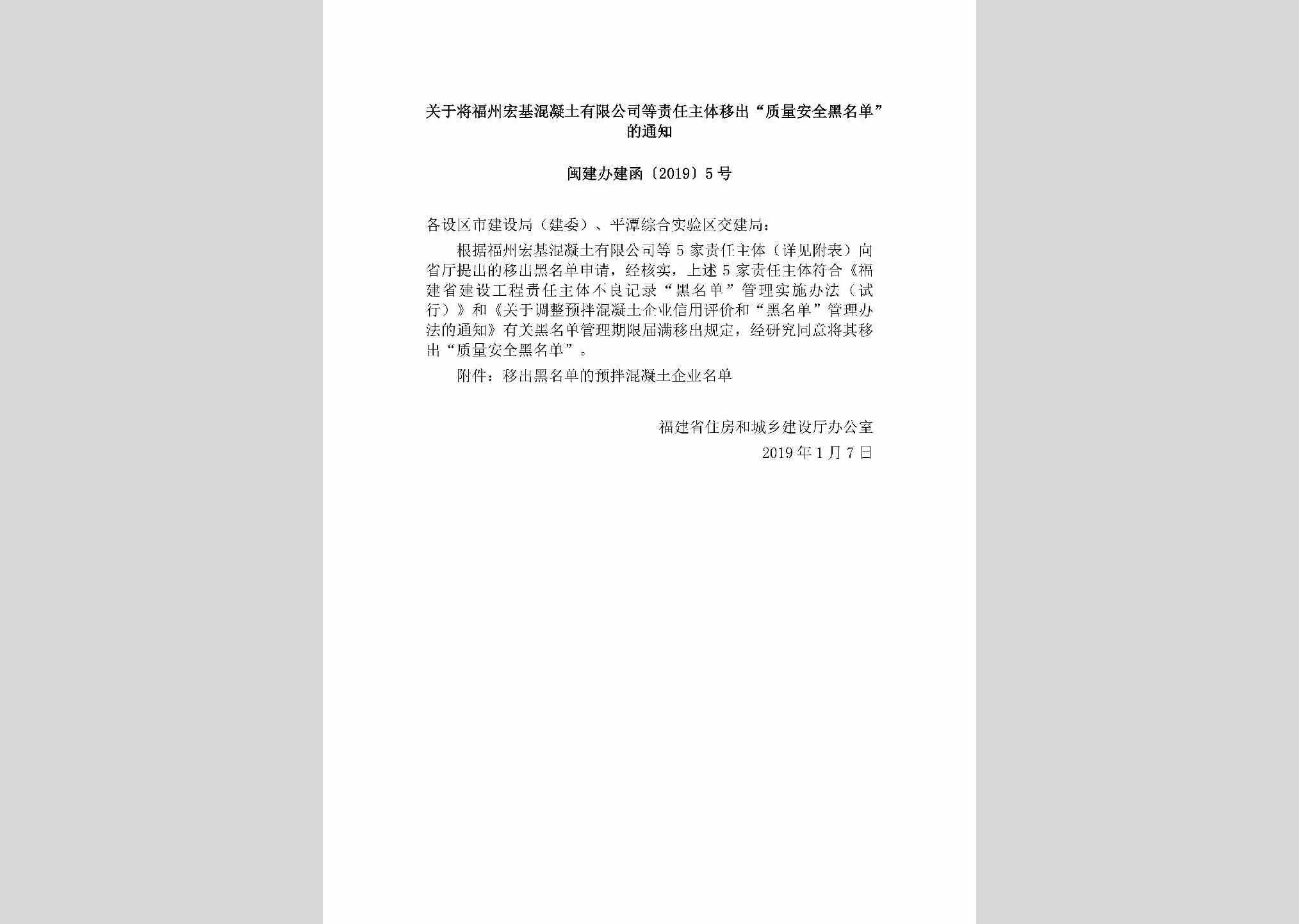 关于将福州宏基混凝土有限公司等责任主体移出“质量安全黑名单”的通知

闽建办建函〔2019〕5号

各设区市建设局（建委）、平潭综合实验区交建局：

根据福州宏基混凝土有限公司等5家责任主体（详见附表）向省厅提出的移出黑名单申请，经核实，上述5家责任主体符合《福建省建设工程责任主体不良记录“黑名单”管理实施办法（试行）》和《关于调整预拌混凝土企业信用评价和“黑名单”管理办法的通知》有关黑名单管理期限届满移出规定，经研究同意将其移出“质量安全黑名单”。

附件：移出黑名单的预拌混凝土企业名单

福建省住房和城乡建设厅办公室
2019年1月7日